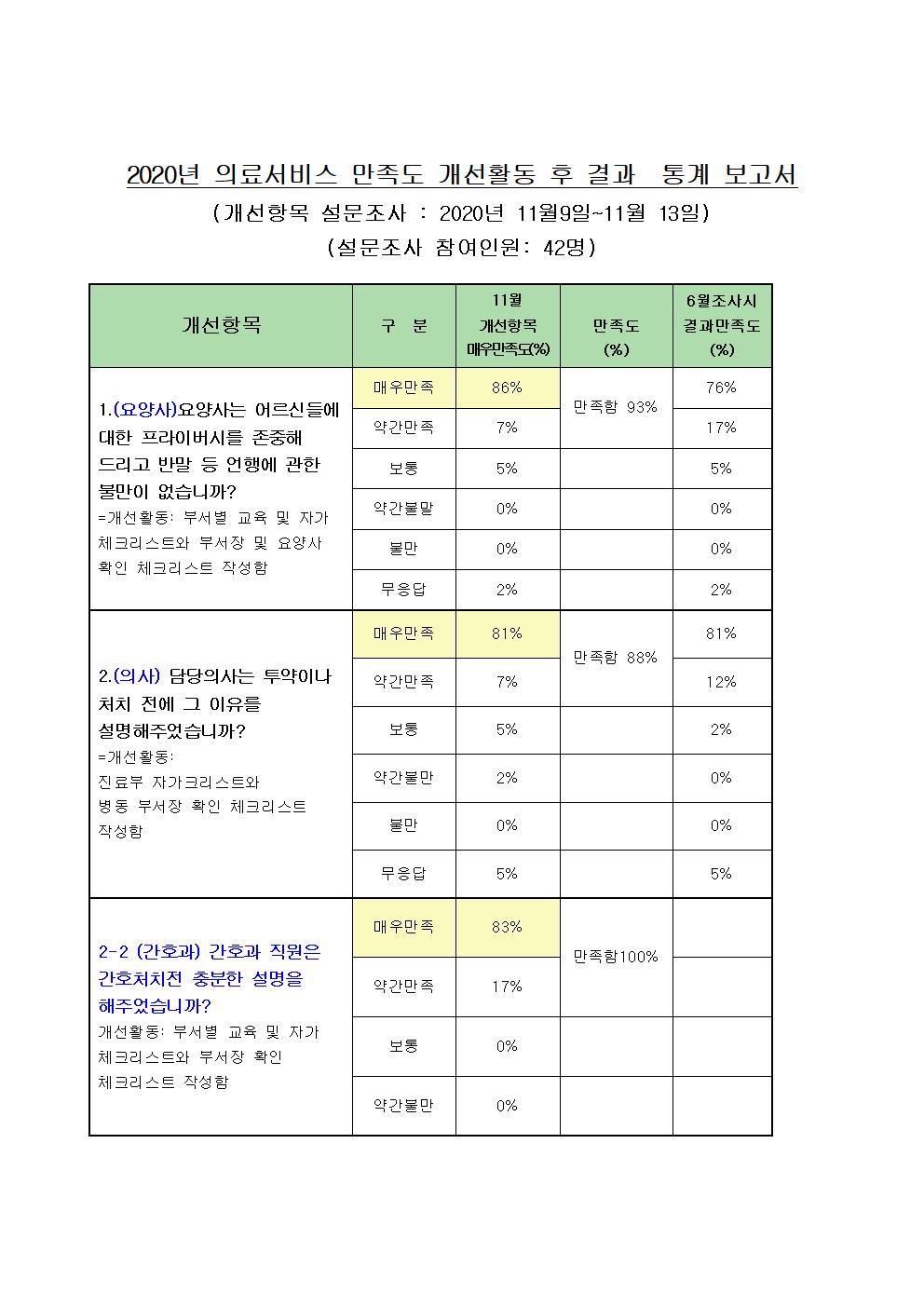 2020년 의료서비스 만족도 개선활동 후 결과 통계 보고서

(개선항목 설문조사 : 2020년 11월9일~11월 13일)

(설문조사 참여인원: 42명)

| 개선항목 | 구 분 | 11월 개선항목 매우만족도(%) | 만족도 (%) | 6월조사시 결과만족도 (%) |
|---|---|---|---|---|
| 1.(요양사)요양사는 어르신들에 대한 프라이버시를 존중해 드리고 반말 등 언행에 관한 불만이 없습니까? =개선활동: 부서별 교육 및 자가 체크리스트와 부서장 및 요양사 확인 체크리스트 작성함 | 매우만족 | 86% | 만족함 93% | 76% |
| | 약간만족 | 7% | | 17% |
| | 보통 | 5% | | 5% |
| | 약간불말 | 0% | | 0% |
| | 불만 | 0% | | 0% |
| | 무응답 | 2% | | 2% |
| 2.(의사) 담당의사는 투약이나 처치 전에 그 이유를 설명해주었습니까? =개선활동: 진료부 자가크리스트와 병동 부서장 확인 체크리스트 작성함 | 매우만족 | 81% | 만족함 88% | 81% |
| | 약간만족 | 7% | | 12% |
| | 보통 | 5% | | 2% |
| | 약간불만 | 2% | | 0% |
| | 불만 | 0% | | 0% |
| | 무응답 | 5% | | 5% |
| 2-2 (간호과) 간호과 직원은 간호처치전 충분한 설명을 해주었습니까? 개선활동: 부서별 교육 및 자가 체크리스트와 부서장 확인 체크리스트 작성함 | 매우만족 | 83% | 만족함100% | |
| | 약간만족 | 17% | | |
| | 보통 | 0% | | |
| | 약간불만 | 0% | | |